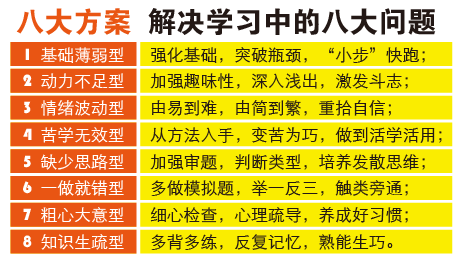 八大方案 解决学习中的八大问题

| 1 基础薄弱型 | 强化基础，突破瓶颈，“小步”快跑； |
|---|---|
| 2 动力不足型 | 加强趣味性，深入浅出，激发斗志； |
| 3 情绪波动型 | 由易到难，由简到繁，重拾自信； |
| 4 苦学无效型 | 从方法入手，变苦为巧，做到活学活用； |
| 5 缺少思路型 | 加强审题，判断类型，培养发散思维； |
| 6 一做就错型 | 多做模拟题，举一反三，触类旁通； |
| 7 粗心大意型 | 细心检查，心理疏导，养成好习惯； |
| 8 知识生疏型 | 多背多练，反复记忆，熟能生巧。 |